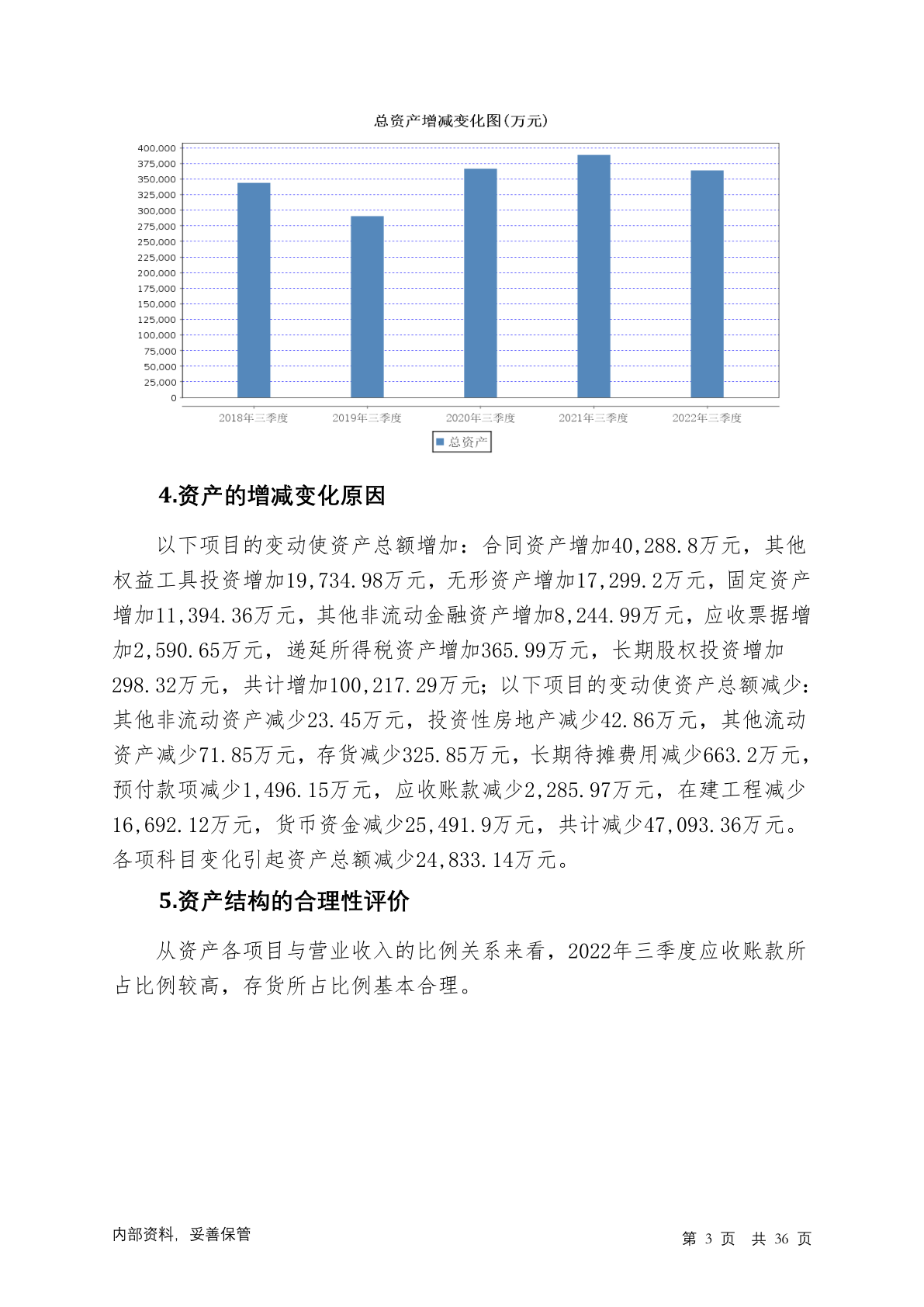 总资产增减变化图(万元)

400,000
375,000
350,000
325,000
300,000
275,000
250,000
225,000
200,000
175,000
150,000
125,000
100,000
75,000
50,000
25,000
0

2018年三季度
2019年三季度
2020年三季度
2021年三季度
2022年三季度

总资产

4.资产的增减变化原因

以下项目的变动使资产总额增加：合同资产增加40,288.8万元，其他权益工具投资增加19,734.98万元，无形资产增加17,299.2万元，固定资产增加11,394.36万元，其他非流动金融资产增加8,244.99万元，应收票据增加2,590.65万元，递延所得税资产增加365.99万元，长期股权投资增加298.32万元，共计增加100,217.29万元；以下项目的变动使资产总额减少：其他非流动资产减少23.45万元，投资性房地产减少42.86万元，其他流动资产减少71.85万元，存货减少325.85万元，长期待摊费用减少663.2万元，预付款项减少1,496.15万元，应收账款减少2,285.97万元，在建工程减少16,692.12万元，货币资金减少25,491.9万元，共计减少47,093.36万元。各项科目变化引起资产总额减少24,833.14万元。

5.资产结构的合理性评价

从资产各项目与营业收入的比例关系来看，2022年三季度应收账款所占比例较高，存货所占比例基本合理。

内部资料，妥善保管

第 3 页 共 36 页